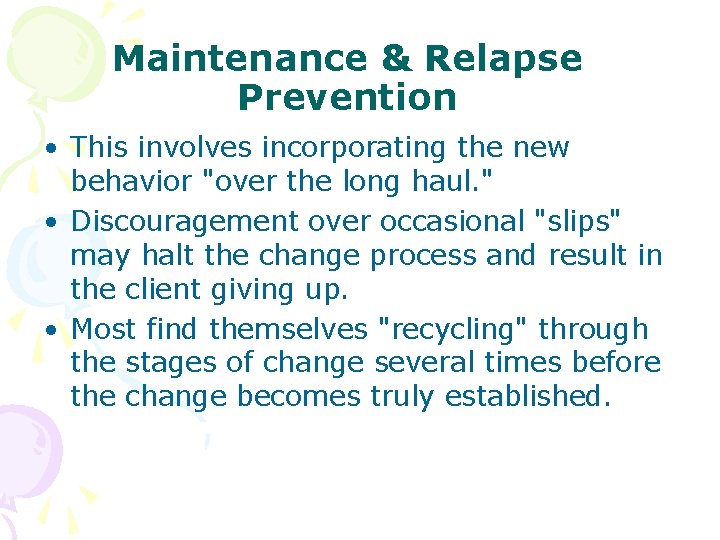 Maintenance & Relapse Prevention

• This involves incorporating the new behavior "over the long haul."

• Discouragement over occasional "slips" may halt the change process and result in the client giving up.

• Most find themselves "recycling" through the stages of change several times before the change becomes truly established.